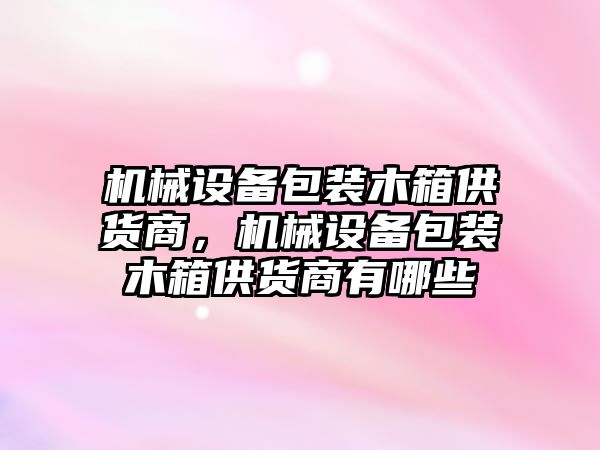 机械设备包装木箱供货商，机械设备包装木箱供货商有哪些